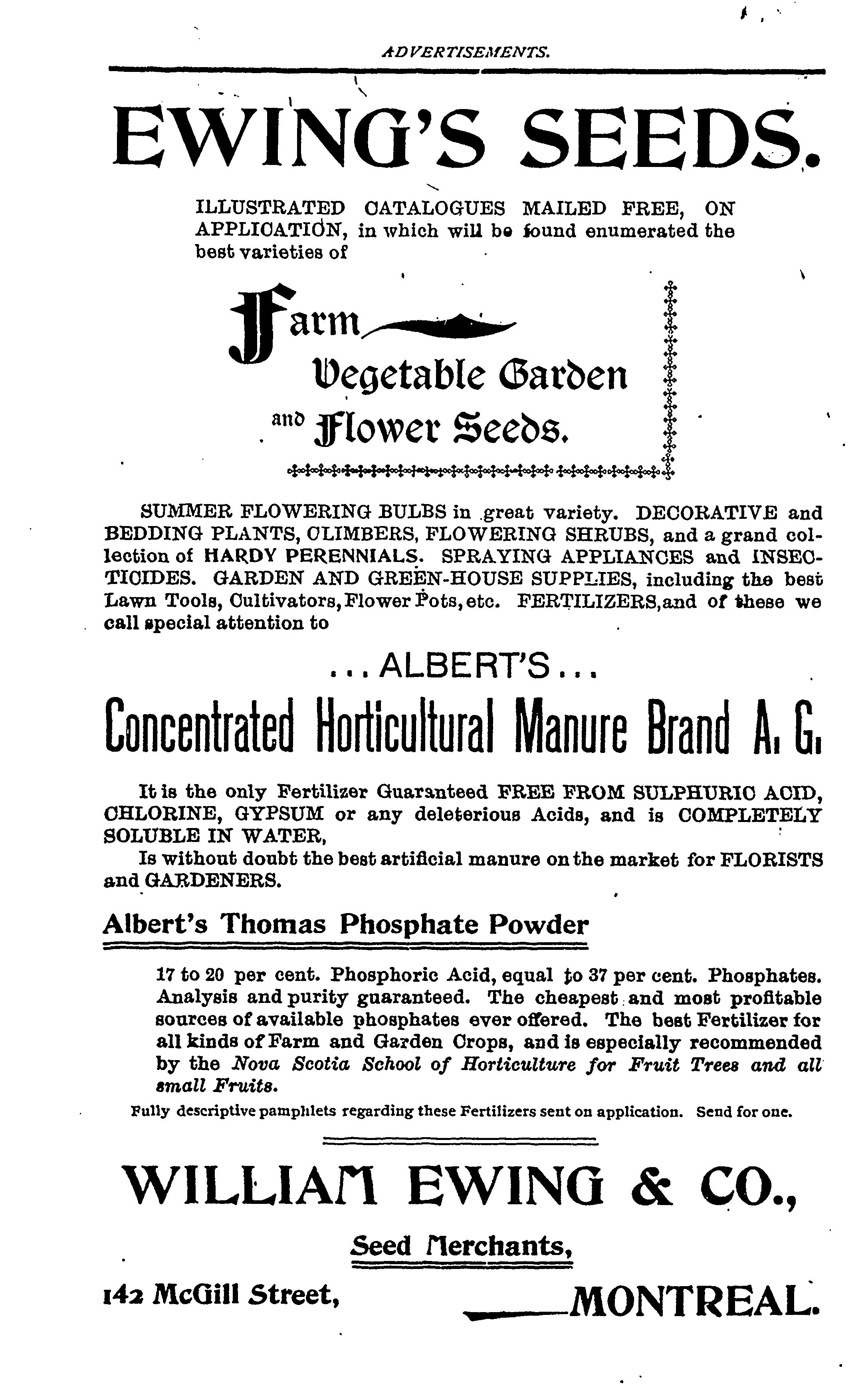 ADVERTISEMENTS.

EWING'S SEEDS.

ILLUSTRATED CATALOGUES MAILED FREE, ON APPLICATION, in which will be found enumerated the best varieties of

Farm
Vegetable Garden
and Flower Seeds.

SUMMER FLOWERING BULBS in great variety. DECORATIVE and BEDDING PLANTS, CLIMBERS, FLOWERING SHRUBS, and a grand collection of HARDY PERENNIALS. SPRAYING APPLIANCES and INSECTICIDES. GARDEN AND GREEN-HOUSE SUPPLIES, including the best Lawn Tools, Cultivators, Flower Pots, etc. FERTILIZERS, and of these we call special attention to

...ALBERT'S...

Concentrated Horticultural Manure Brand A. G.

It is the only Fertilizer Guaranteed FREE FROM SULPHURIC ACID, CHLORINE, GYPSUM or any deleterious Acids, and is COMPLETELY SOLUBLE IN WATER,

Is without doubt the best artificial manure on the market for FLORISTS and GARDENERS.

Albert's Thomas Phosphate Powder

17 to 20 per cent. Phosphoric Acid, equal to 37 per cent. Phosphates. Analysis and purity guaranteed. The cheapest and most profitable sources of available phosphates ever offered. The best Fertilizer for all kinds of Farm and Garden Crops, and is especially recommended by the Nova Scotia School of Horticulture for Fruit Trees and all small Fruits.

Fully descriptive pamphlets regarding these Fertilizers sent on application. Send for one.

WILLIAM EWING & CO.,

Seed Merchants,

142 McGill Street, MONTREAL.